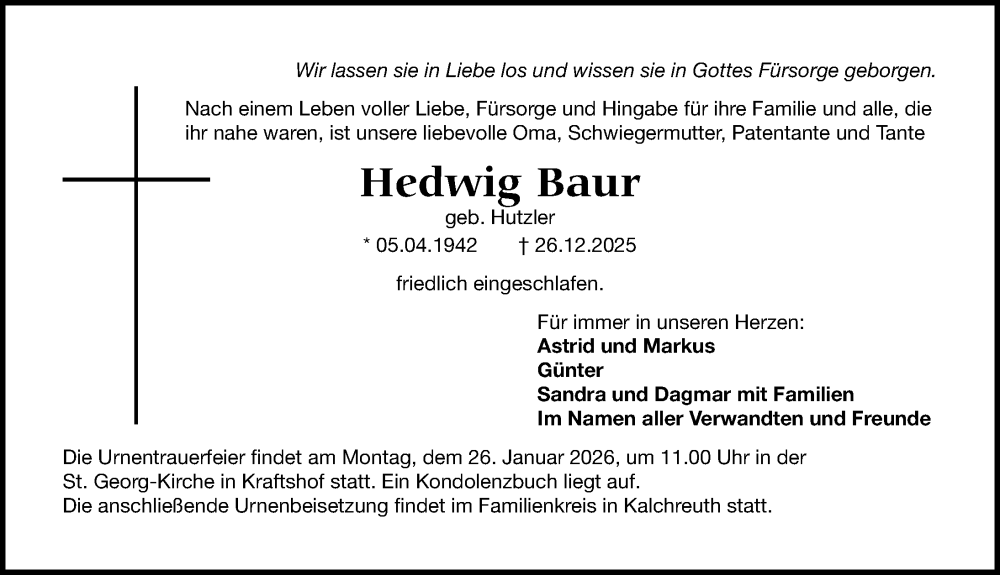 Wir lassen sie in Liebe los und wissen sie in Gottes Fürsorge geborgen.

Nach einem Leben voller Liebe, Fürsorge und Hingabe für ihre Familie und alle, die ihr nahe waren, ist unsere liebevolle Oma, Schwiegermutter, Patentante und Tante

Hedwig Baur
geb. Hutzler
* 05.04.1942 † 26.12.2025

friedlich eingeschlafen.

Für immer in unseren Herzen:
Astrid und Markus
Günter
Sandra und Dagmar mit Familien
Im Namen aller Verwandten und Freunde

Die Urnentrauerfeier findet am Montag, dem 26. Januar 2026, um 11.00 Uhr in der St. Georg-Kirche in Kraftshof statt. Ein Kondolenzbuch liegt auf.
Die anschließende Urnenbeisetzung findet im Familienkreis in Kalchreuth statt.